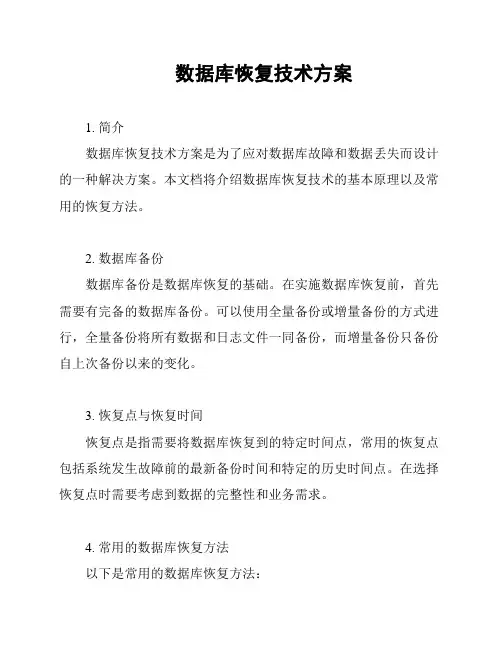 数据库恢复技术方案

1. 简介

数据库恢复技术方案是为了应对数据库故障和数据丢失而设计的一种解决方案。本文档将介绍数据库恢复技术的基本原理以及常用的恢复方法。

2. 数据库备份

数据库备份是数据库恢复的基础。在实施数据库恢复前，首先需要有完备的数据库备份。可以使用全量备份或增量备份的方式进行，全量备份将所有数据和日志文件一同备份，而增量备份只备份自上次备份以来的变化。

3. 恢复点与恢复时间

恢复点是指需要将数据库恢复到的特定时间点，常用的恢复点包括系统发生故障前的最新备份时间和特定的历史时间点。在选择恢复点时需要考虑到数据的完整性和业务需求。

4. 常用的数据库恢复方法

以下是常用的数据库恢复方法：